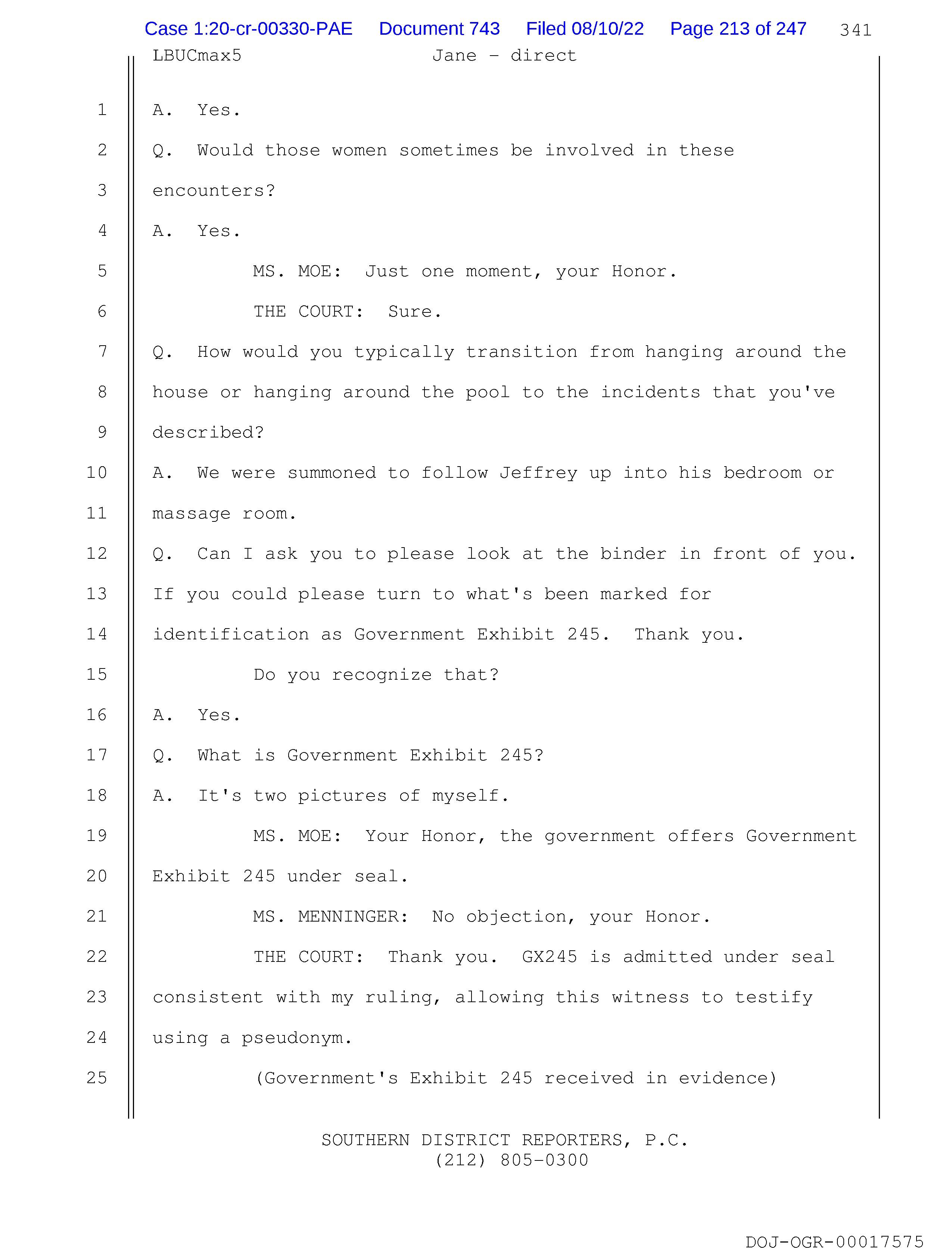 Case 1:20-cr-00330-PAE Document 743 Filed 08/10/22 Page 213 of 247 341

LBUCmax5 Jane - direct

1 A. Yes.

2 Q. Would those women sometimes be involved in these

3 encounters?

4 A. Yes.

5 MS. MOE: Just one moment, your Honor.

6 THE COURT: Sure.

7 Q. How would you typically transition from hanging around the

8 house or hanging around the pool to the incidents that you've

9 described?

10 A. We were summoned to follow Jeffrey up into his bedroom or

11 massage room.

12 Q. Can I ask you to please look at the binder in front of you.

13 If you could please turn to what's been marked for

14 identification as Government Exhibit 245. Thank you.

15 Do you recognize that?

16 A. Yes.

17 Q. What is Government Exhibit 245?

18 A. It's two pictures of myself.

19 MS. MOE: Your Honor, the government offers Government

20 Exhibit 245 under seal.

21 MS. MENNINGER: No objection, your Honor.

22 THE COURT: Thank you. GX245 is admitted under seal

23 consistent with my ruling, allowing this witness to testify

24 using a pseudonym.

25 (Government's Exhibit 245 received in evidence)

SOUTHERN DISTRICT REPORTERS, P.C.
(212) 805-0300

DOJ-OGR-00017575